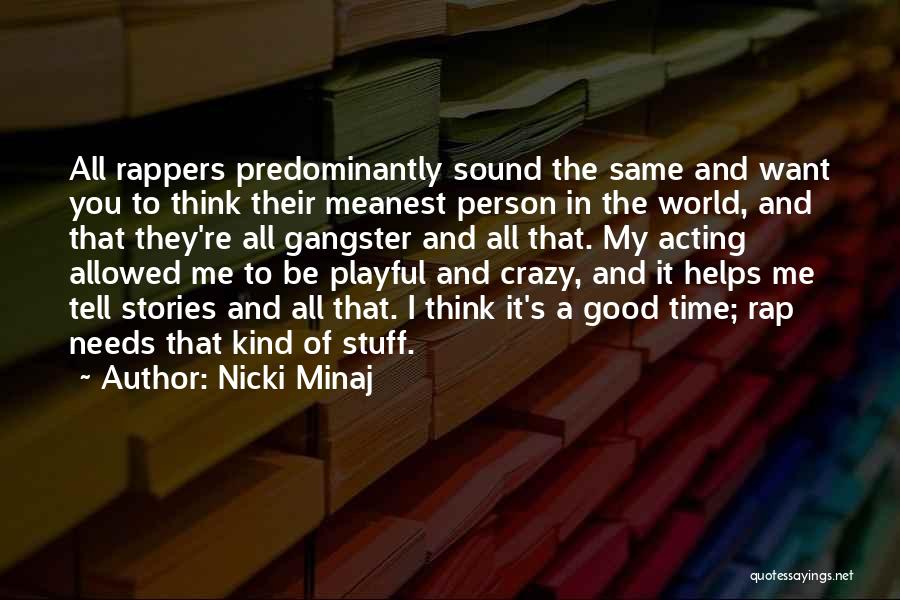 All rappers predominantly sound the same and want you to think their meanest person in the world, and that they're all gangster and all that. My acting allowed me to be playful and crazy, and it helps me tell stories and all that. I think it's a good time; rap needs that kind of stuff.

~ Author: Nicki Minaj

quotessayings.net